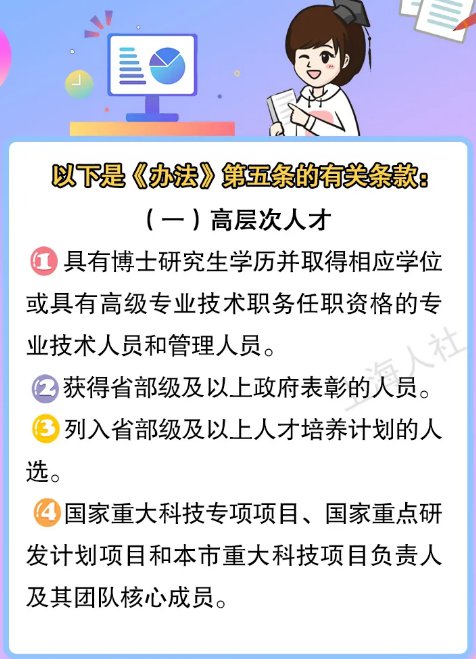 以下是《办法》第五条的有关条款：

（一）高层次人才

1 具有博士研究生学历并取得相应学位或具有高级专业技术职务任职资格的专业技术人员和管理人员。

2 获得省部级及以上政府表彰的人员。

3 列入省部级及以上人才培养计划的人选。

4 国家重大科技专项项目、国家重点研发计划项目和本市重大科技项目负责人及其团队核心成员。

上海人社